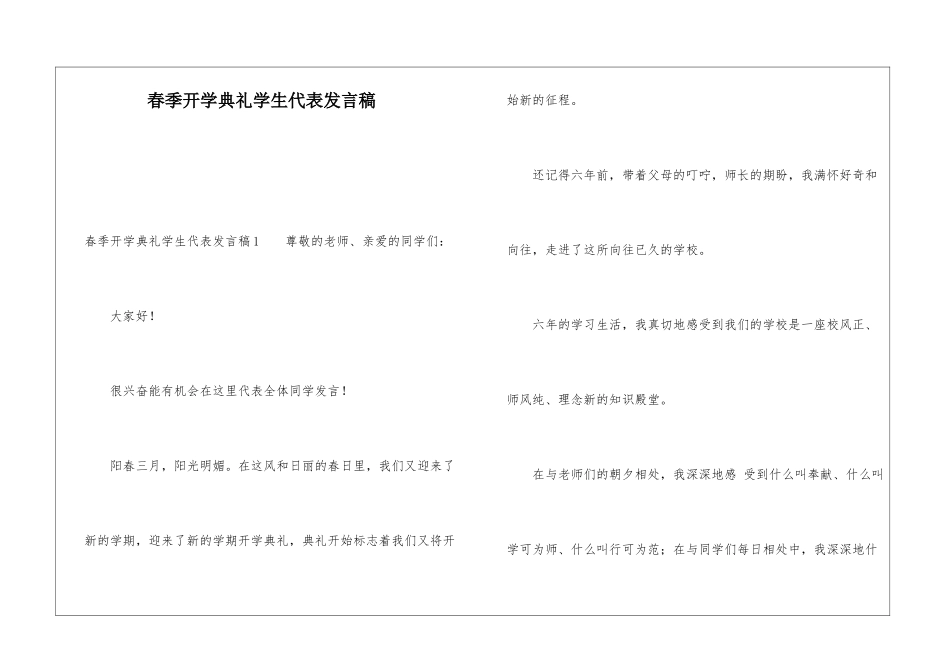 春季开学典礼学生代表发言稿

春季开学典礼学生代表发言稿1　　尊敬的老师、亲爱的同学们：

大家好！

很兴奋能有机会在这里代表全体同学发言！

阳春三月，阳光明媚。在这风和日丽的春日里，我们又迎来了新的学期，迎来了新的学期开学典礼，典礼开始标志着我们又将开始新的征程。

还记得六年前，带着父母的叮咛，师长的期盼，我满怀好奇和向往，走进了这所向往已久的学校。

六年的学习生活，我真切地感受到我们的学校是一座校风正、师风纯、理念新的知识殿堂。

在与老师们的朝夕相处，我深深地感 受到什么叫奉献、什么叫学可为师、什么叫行可为范；在与同学们每日相处中，我深深地什